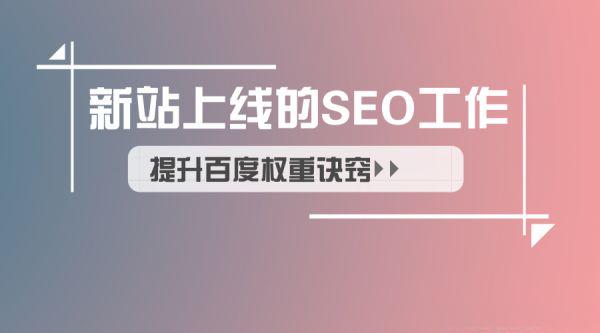 新站上线的SEO工作

提升百度权重诀窍